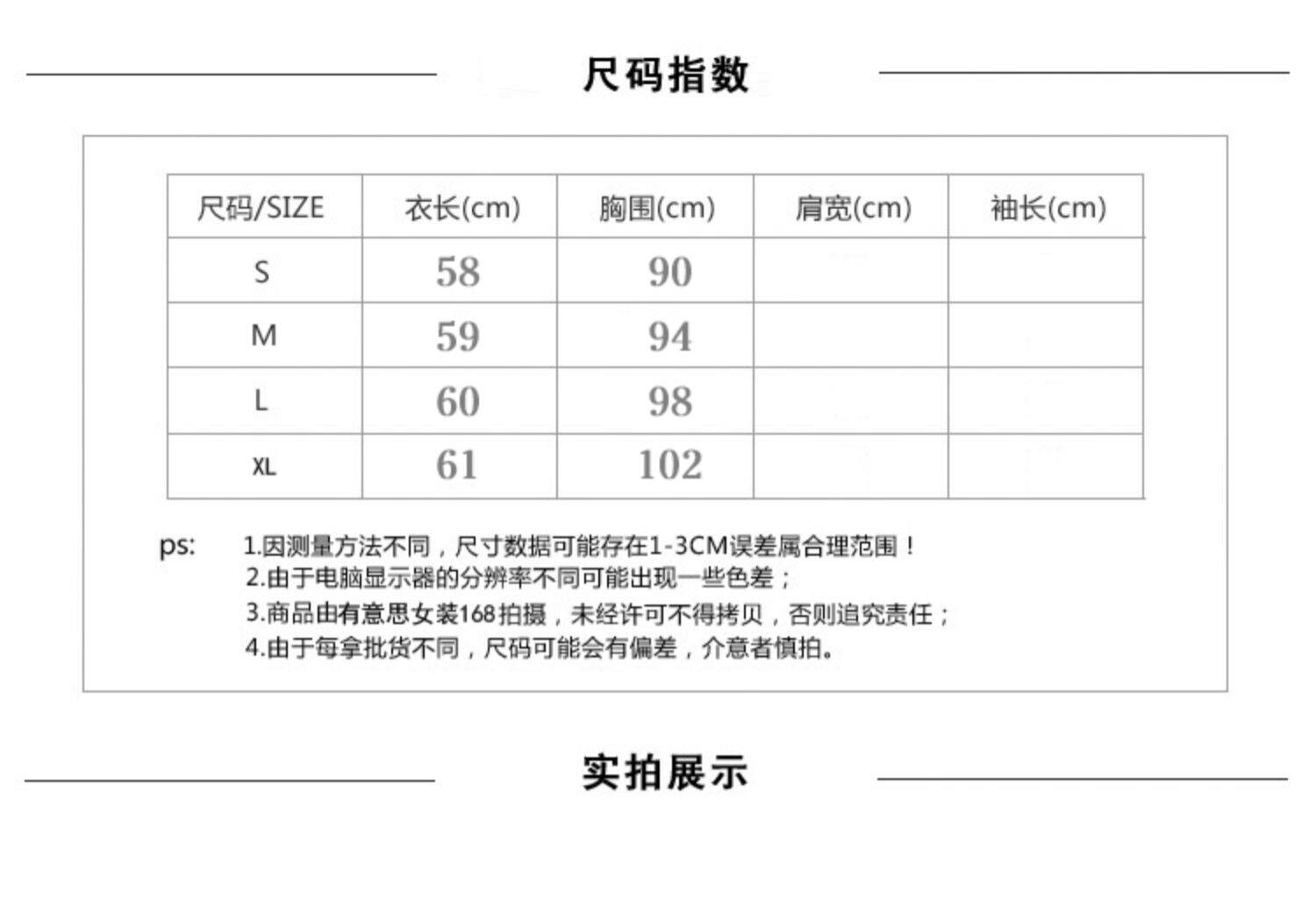 尺码指数

| 尺码/SIZE | 衣长(cm) | 胸围(cm) | 肩宽(cm) | 袖长(cm) |
|---|---|---|---|---|
| S | 58 | 90 | | |
| M | 59 | 94 | | |
| L | 60 | 98 | | |
| XL | 61 | 102 | | |

ps: 1.因测量方法不同，尺寸数据可能存在1-3CM误差属合理范围！
2.由于电脑显示器的分辨率不同可能出现一些色差；
3.商品由有意思女装168拍摄，未经许可不得拷贝，否则追究责任；
4.由于每拿批货不同，尺码可能会有偏差，介意者慎拍。

实拍展示